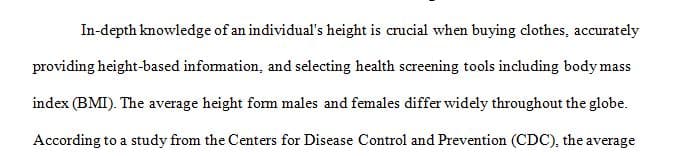 In-depth knowledge of an individual's height is crucial when buying clothes, accurately providing height-based information, and selecting health screening tools including body mass index (BMI). The average height form males and females differ widely throughout the globe. According to a study from the Centers for Disease Control and Prevention (CDC), the average